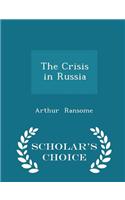 The Crisis in Russia

Arthur Ransome

SCHOLAR'S CHOICE